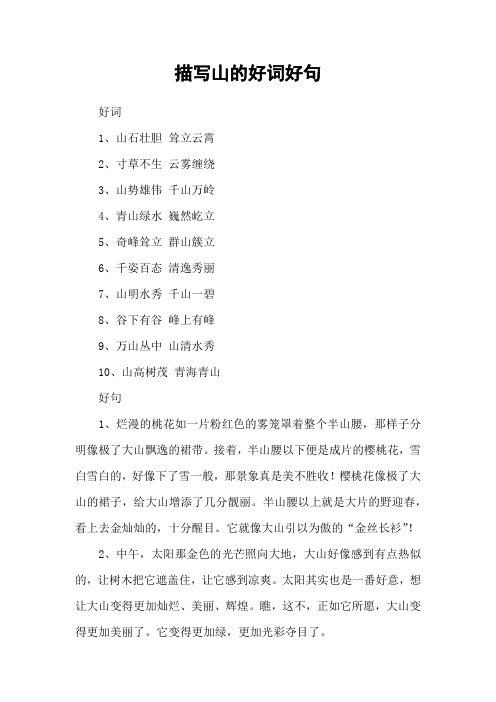 描写山的好词好句

好词

1、山石壮胆 耸立云霄

2、寸草不生 云雾缠绕

3、山势雄伟 千山万岭

4、青山绿水 巍然屹立

5、奇峰耸立 群山簇立

6、千姿百态 清逸秀丽

7、山明水秀 千山一碧

8、谷下有谷 峰上有峰

9、万山丛中 山清水秀

10、山高树茂 青海青山

好句

1、烂漫的桃花如一片粉红色的雾笼罩着整个半山腰，那样子分明像极了大山飘逸的裙带。接着，半山腰以下便是成片的樱桃花，雪白雪白的，好像下了雪一般，那景象真是美不胜收！樱桃花像极了大山的裙子，给大山增添了几分靓丽。半山腰以上就是大片的野迎春，看上去金灿灿的，十分醒目。它就像大山引以为傲的“金丝长衫”！

2、中午，太阳那金色的光芒照向大地，大山好像感到有点热似的，让树木把它遮盖住，让它感到凉爽。太阳其实也是一番好意，想让大山变得更加灿烂、美丽、辉煌。瞧，这不，正如它所愿，大山变得更加美丽了。它变得更加绿，更加光彩夺目了。